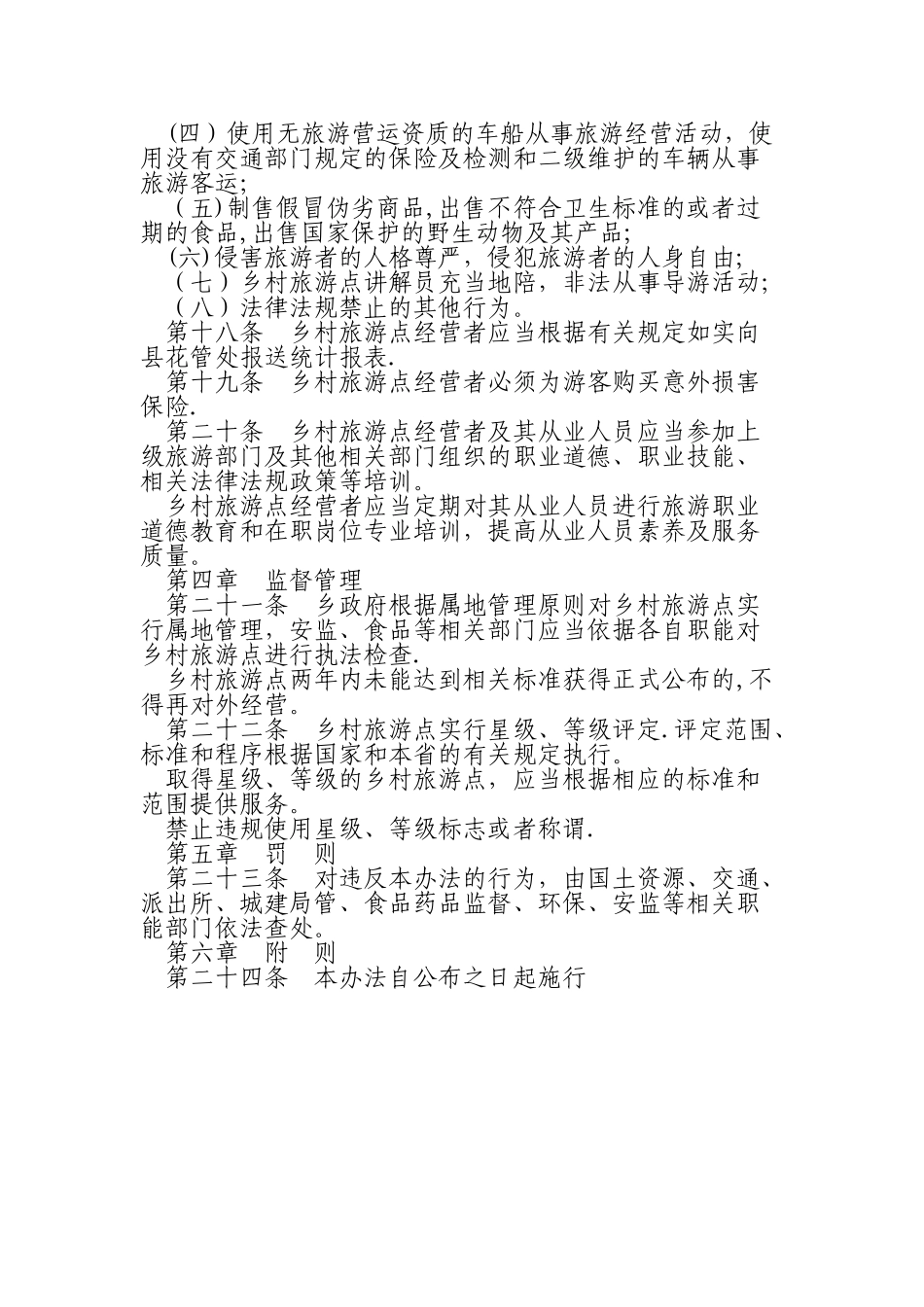 (四）使用无旅游营运资质的车船从事旅游经营活动，使用没有交通部门规定的保险及检测和二级维护的车辆从事旅游客运;

（五)制售假冒伪劣商品,出售不符合卫生标准的或者过期的食品,出售国家保护的野生动物及其产品;

(六)侵害旅游者的人格尊严，侵犯旅游者的人身自由;

（七）乡村旅游点讲解员充当地陪，非法从事导游活动;

（八）法律法规禁止的其他行为。

第十八条　乡村旅游点经营者应当根据有关规定如实向县花管处报送统计报表.

第十九条　乡村旅游点经营者必须为游客购买意外损害保险.

第二十条　乡村旅游点经营者及其从业人员应当参加上级旅游部门及其他相关部门组织的职业道德、职业技能、相关法律法规政策等培训。

乡村旅游点经营者应当定期对其从业人员进行旅游职业道德教育和在职岗位专业培训，提高从业人员素养及服务质量。

第四章　监督管理

第二十一条　乡政府根据属地管理原则对乡村旅游点实行属地管理，安监、食品等相关部门应当依据各自职能对乡村旅游点进行执法检查.

乡村旅游点两年内未能达到相关标准获得正式公布的,不得再对外经营。

第二十二条　乡村旅游点实行星级、等级评定.评定范围、标准和程序根据国家和本省的有关规定执行。

取得星级、等级的乡村旅游点，应当根据相应的标准和范围提供服务。

禁止违规使用星级、等级标志或者称谓.

第五章　罚　则

第二十三条　对违反本办法的行为，由国土资源、交通、派出所、城建局管、食品药品监督、环保、安监等相关职能部门依法查处。

第六章　附　则

第二十四条　本办法自公布之日起施行